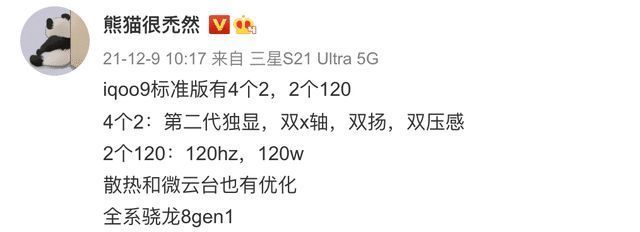 熊猫很秃然

21-12-9 10:17 来自 三星S21 Ultra 5G

iqoo9标准版有4个2，2个120

4个2：第二代独显，双x轴，双扬，双压感

2个120：120hz，120w

散热和微云台也有优化

全系骁龙8gen1